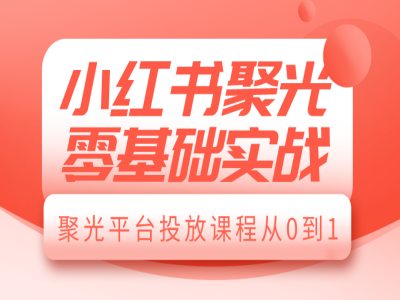 小红书聚光
零基础实战

聚光平台投放课程从0到1